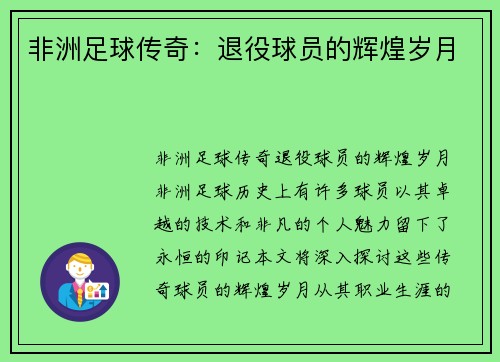 非洲足球传奇：退役球员的辉煌岁月

非洲足球传奇退役球员的辉煌岁月非洲足球历史上有许多球员以其卓越的技术和非凡的个人魅力留下了永恒的印记本文将深入探讨这些传奇球员的辉煌岁月从其职业生涯的